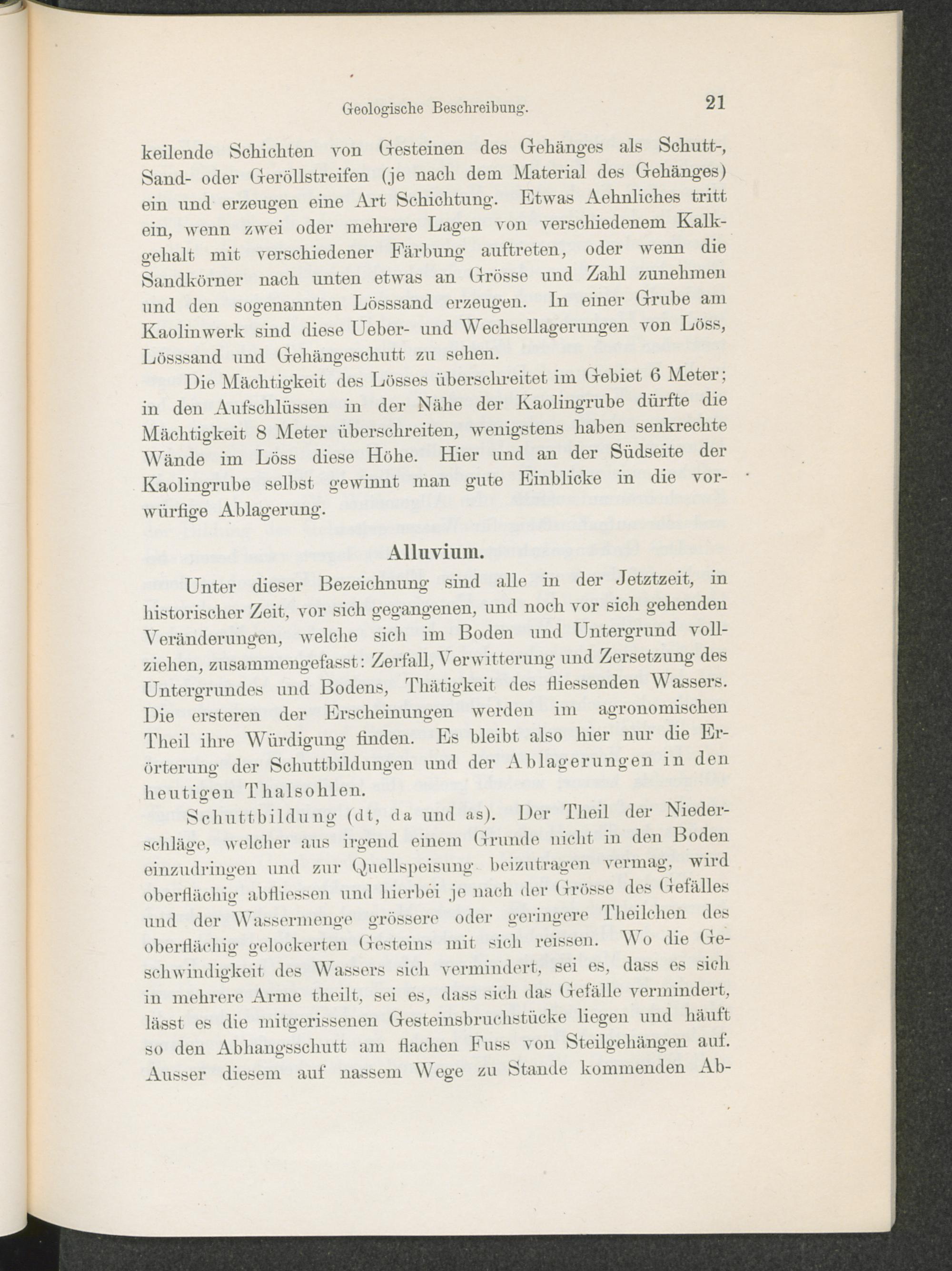 Geologische Beschreibung. 21

keilende Schichten von Gesteinen des Gehänges als Schutt-, Sand- oder Geröllstreifen (je nach dem Material des Gehänges) ein und erzeugen eine Art Schichtung. Etwas Aehnliches tritt ein, wenn zwei oder mehrere Lagen von verschiedenem Kalkgehalt mit verschiedener Färbung auftreten, oder wenn die Sandkörner nach unten etwas an Grösse und Zahl zunehmen und den sogenannten Lösssand erzeugen. In einer Grube am Kaolinwerk sind diese Ueber- und Wechsellagerungen von Löss, Lösssand und Gehängeschutt zu sehen.

Die Mächtigkeit des Lösses überschreitet im Gebiet 6 Meter; in den Aufschlüssen in der Nähe der Kaolingrube dürfte die Mächtigkeit 8 Meter überschreiten, wenigstens haben senkrechte Wände im Löss diese Höhe. Hier und an der Südseite der Kaolingrube selbst gewinnt man gute Einblicke in die vorwürfige Ablagerung.

Alluvium.

Unter dieser Bezeichnung sind alle in der Jetztzeit, in historischer Zeit, vor sich gegangenen, und noch vor sich gehenden Veränderungen, welche sich im Boden und Untergrund vollziehen, zusammengefasst: Zerfall, Verwitterung und Zersetzung des Untergrundes und Bodens, Thätigkeit des fliessenden Wassers. Die ersteren der Erscheinungen werden im agronomischen Theil ihre Würdigung finden. Es bleibt also hier nur die Erörterung der Schuttbildungen und der Ablagerungen in den heutigen Thalsohlen.

Schuttbildung (dt, da und as). Der Theil der Niederschläge, welcher aus irgend einem Grunde nicht in den Boden einzudringen und zur Quellspeisung beizutragen vermag, wird oberflächig abfliessen und hierbei je nach der Grösse des Gefälles und der Wassermenge grössere oder geringere Theilchen des oberflächig gelockerten Gesteins mit sich reissen. Wo die Geschwindigkeit des Wassers sich vermindert, sei es, dass es sich in mehrere Arme theilt, sei es, dass sich das Gefälle vermindert, lässt es die mitgerissenen Gesteinsbruchstücke liegen und häuft so den Abhangsschutt am flachen Fuss von Steilgehängen auf. Ausser diesem auf nassem Wege zu Stande kommenden Ab-